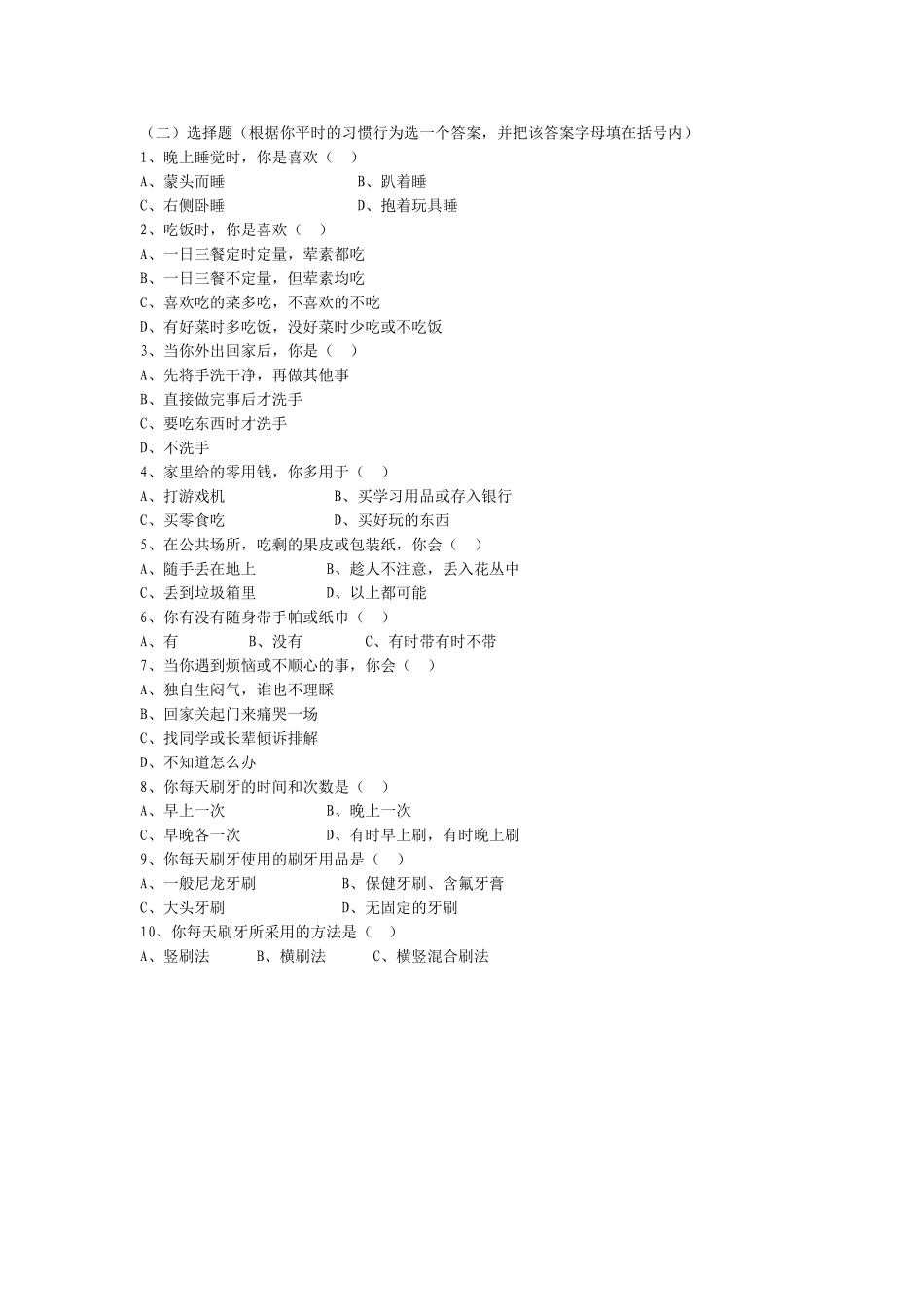 （二）选择题（根据你平时的习惯行为选一个答案，并把该答案字母填在括号内）
1、晚上睡觉时，你是喜欢（ ）
A、蒙头而睡 B、趴着睡
C、右侧卧睡 D、抱着玩具睡
2、吃饭时，你是喜欢（ ）
A、一日三餐定时定量，荤素都吃
B、一日三餐不定量，但荤素均吃
C、喜欢吃的菜多吃，不喜欢的不吃
D、有好菜时多吃饭，没好菜时少吃或不吃饭
3、当你外出回家后，你是（ ）
A、先将手洗干净，再做其他事
B、直接做完事后才洗手
C、要吃东西时才洗手
D、不洗手
4、家里给的零用钱，你多用于（ ）
A、打游戏机 B、买学习用品或存入银行
C、买零食吃 D、买好玩的东西
5、在公共场所，吃剩的果皮或包装纸，你会（ ）
A、随手丢在地上 B、趁人不注意，丢入花丛中
C、丢到垃圾箱里 D、以上都可能
6、你有没有随身带手帕或纸巾（ ）
A、有 B、没有 C、有时带有时不带
7、当你遇到烦恼或不顺心的事，你会（ ）
A、独自生闷气，谁也不理睬
B、回家关起门来痛哭一场
C、找同学或长辈倾诉排解
D、不知道怎么办
8、你每天刷牙的时间和次数是（ ）
A、早上一次 B、晚上一次
C、早晚各一次 D、有时早上刷，有时晚上刷
9、你每天刷牙使用的刷牙用品是（ ）
A、一般尼龙牙刷 B、保健牙刷、含氟牙膏
C、大头牙刷 D、无固定的牙刷
10、你每天刷牙所采用的方法是（ ）
A、竖刷法 B、横刷法 C、横竖混合刷法